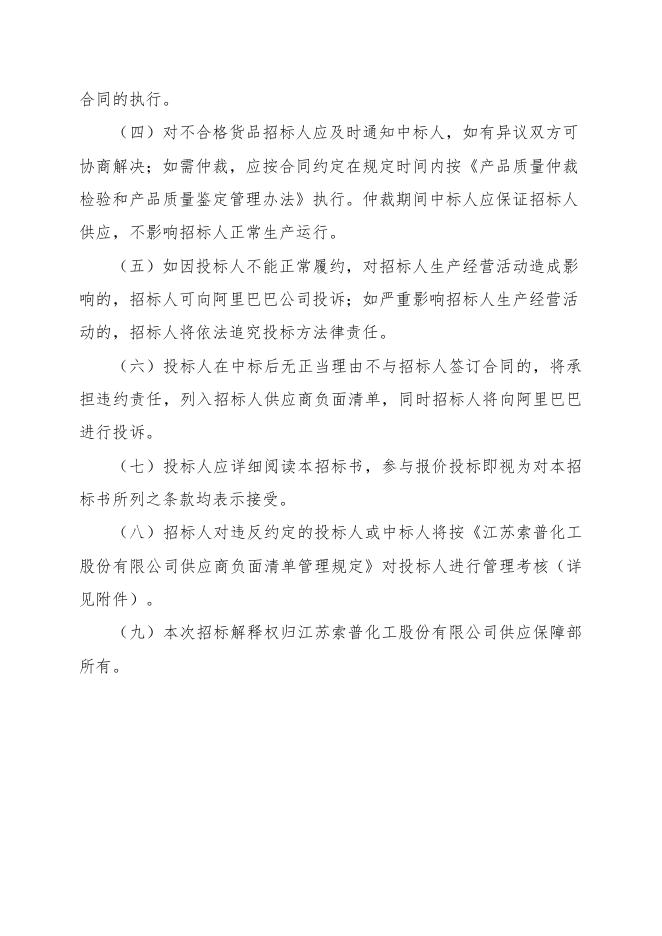 合同的执行。

（四）对不合格货品招标人应及时通知中标人，如有异议双方可协商解决；如需仲裁，应按合同约定在规定时间内按《产品质量仲裁检验和产品质量鉴定管理办法》执行。仲裁期间中标人应保证招标人供应，不影响招标人正常生产运行。

（五）如因投标人不能正常履约，对招标人生产经营活动造成影响的，招标人可向阿里巴巴公司投诉；如严重影响招标人生产经营活动的，招标人将依法追究投标方法律责任。

（六）投标人在中标后无正当理由不与招标人签订合同的，将承担违约责任，列入招标人供应商负面清单，同时招标人将向阿里巴巴进行投诉。

（七）投标人应详细阅读本招标书，参与报价投标即视为对本招标书所列之条款均表示接受。

（八）招标人对违反约定的投标人或中标人将按《江苏索普化工股份有限公司供应商负面清单管理规定》对投标人进行管理考核（详见附件）。

（九）本次招标解释权归江苏索普化工股份有限公司供应保障部所有。